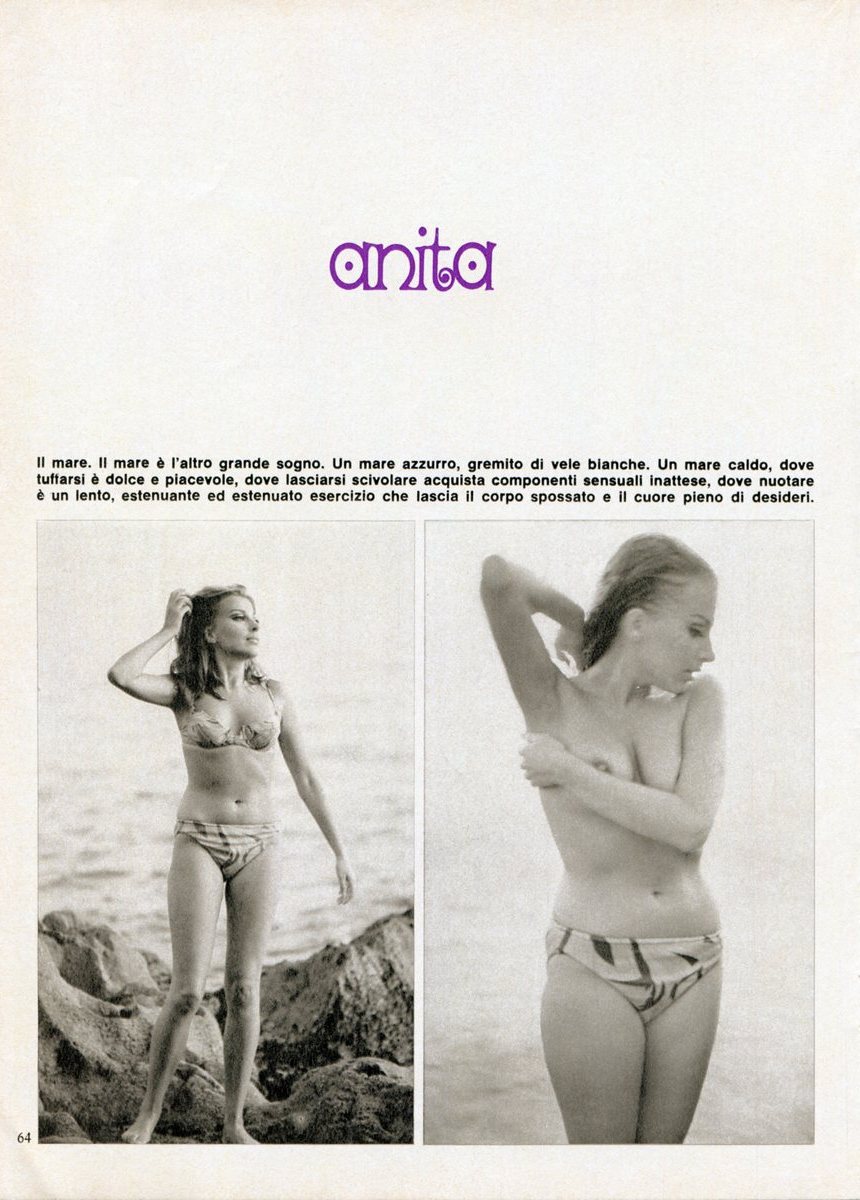 anita

Il mare. Il mare è l'altro grande sogno. Un mare azzurro, gremito di vele bianche. Un mare caldo, dove tuffarsi è dolce e piacevole, dove lasciarsi scivolare acquista componenti sensuali inattese, dove nuotare è un lento, estenuante ed estenuato esercizio che lascia il corpo spossato e il cuore pieno di desideri.

64